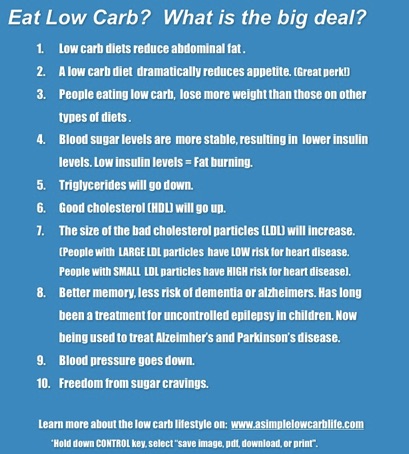 Eat Low Carb? What is the big deal?

1. Low carb diets reduce abdominal fat .
2. A low carb diet dramatically reduces appetite. (Great perk!)
3. People eating low carb, lose more weight than those on other types of diets .
4. Blood sugar levels are more stable, resulting in lower insulin levels. Low insulin levels = Fat burning.
5. Triglycerides will go down.
6. Good cholesterol (HDL) will go up.
7. The size of the bad cholesterol particles (LDL) will increase. (People with LARGE LDL particles have LOW risk for heart disease. People with SMALL LDL particles have HIGH risk for heart disease).
8. Better memory, less risk of dementia or alzheimers. Has long been a treatment for uncontrolled epilepsy in children. Now being used to treat Alzeimher's and Parkinson's disease.
9. Blood pressure goes down.
10. Freedom from sugar cravings.

Learn more about the low carb lifestyle on: www.asimplelowcarblife.com
*Hold down CONTROL key, select "save image, pdf, download, or print".